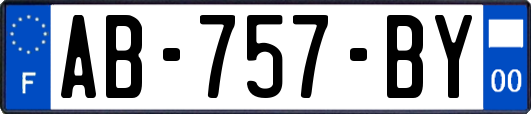 F

AB-757-BY

00